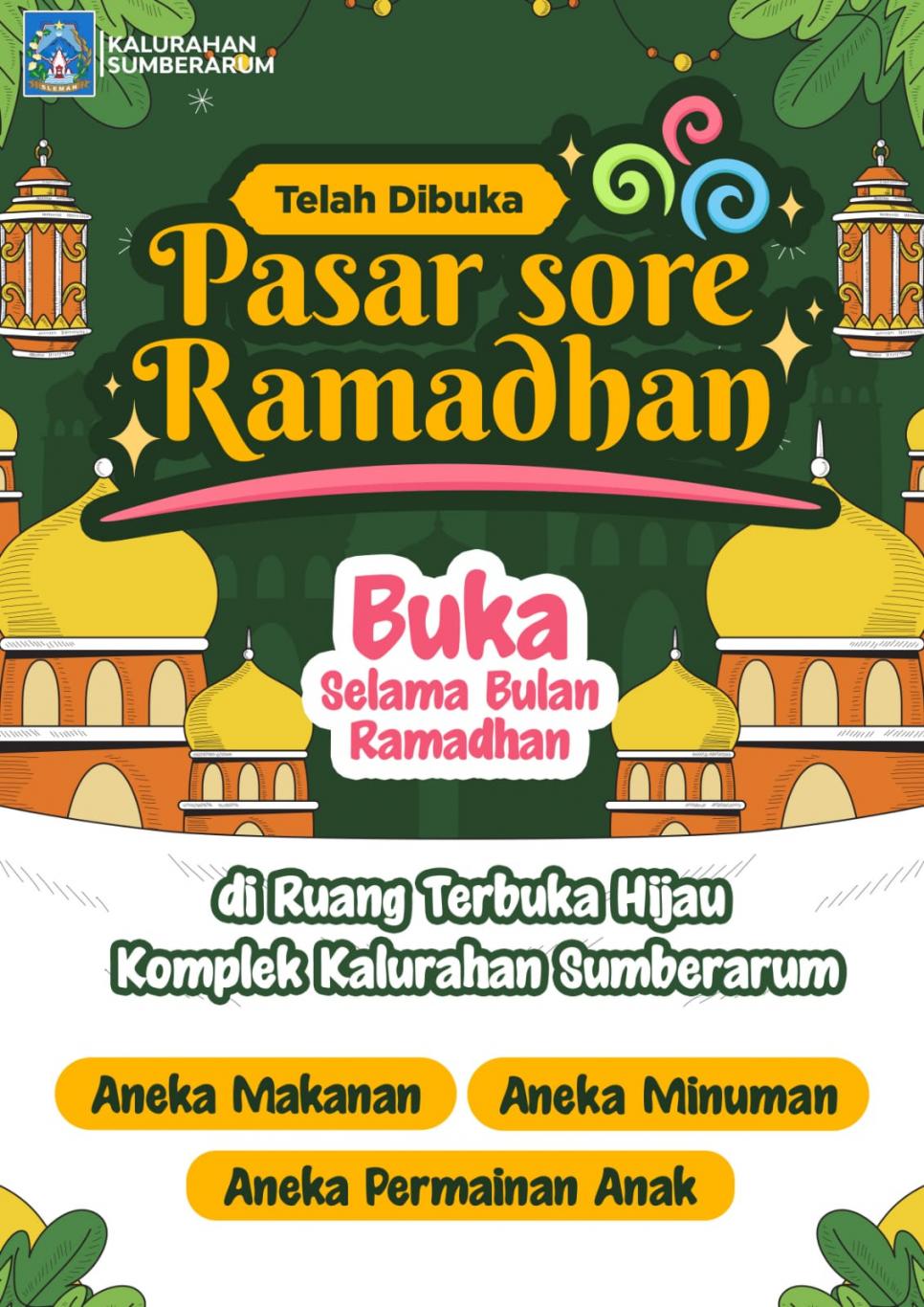 KALURAHAN
SUMBERARUM

Telah Dibuka

Pasar sore
Ramadhan

Buka
Selama Bulan
Ramadhan

di Ruang Terbuka Hijau
Komplek Kalurahan Sumberarum

Aneka Makanan

Aneka Minuman

Aneka Permainan Anak